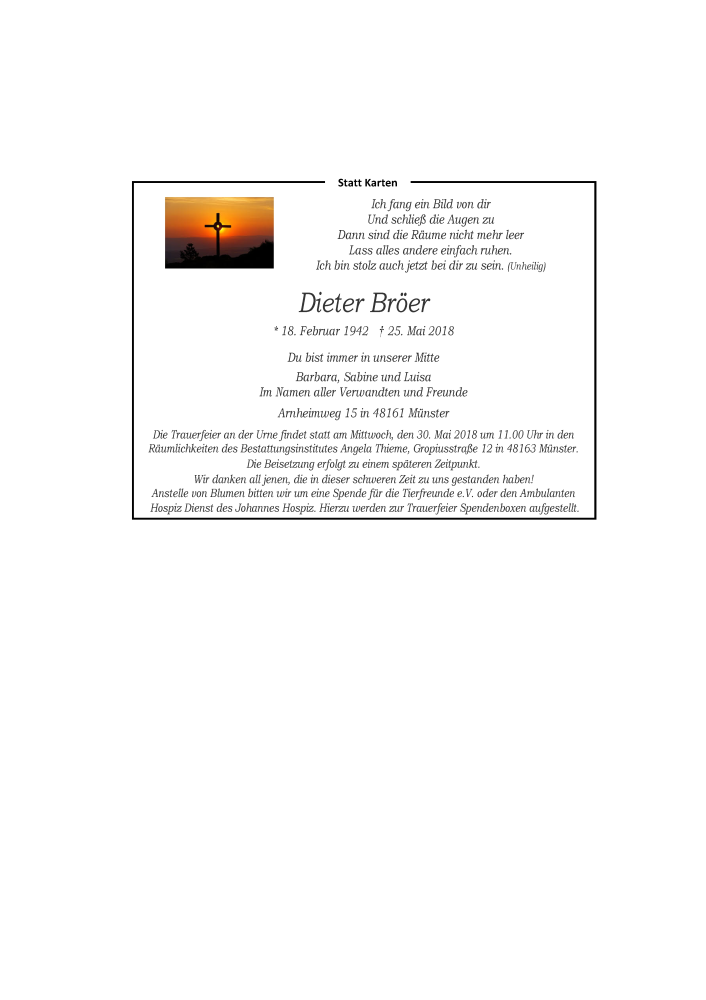 Statt Karten

Ich fang ein Bild von dir
Und schließ die Augen zu
Dann sind die Räume nicht mehr leer
Lass alles andere einfach ruhen.
Ich bin stolz auch jetzt bei dir zu sein. (Unheilig)

Dieter Bröer

* 18. Februar 1942 † 25. Mai 2018

Du bist immer in unserer Mitte

Barbara, Sabine und Luisa
Im Namen aller Verwandten und Freunde

Arnheimweg 15 in 48161 Münster

Die Trauerfeier an der Urne findet statt am Mittwoch, den 30. Mai 2018 um 11.00 Uhr in den Räumlichkeiten des Bestattungsinstitutes Angela Thieme, Gropiusstraße 12 in 48163 Münster.
Die Beisetzung erfolgt zu einem späteren Zeitpunkt.
Wir danken all jenen, die in dieser schweren Zeit zu uns gestanden haben!
Anstelle von Blumen bitten wir um eine Spende für die Tierfreunde e.V. oder den Ambulanten Hospiz Dienst des Johannes Hospiz. Hierzu werden zur Trauerfeier Spendenboxen aufgestellt.